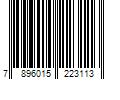 7 896015 223113